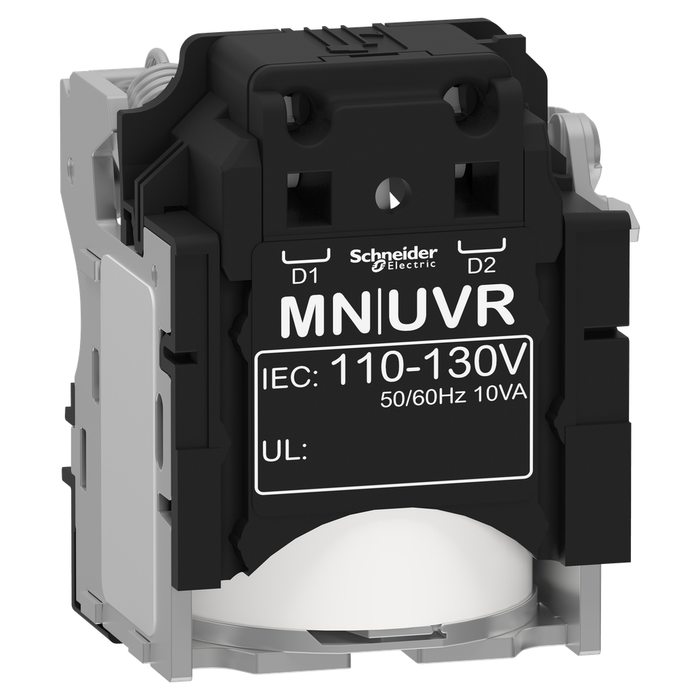 D1 Schneider Electric D2

MN|UVR

IEC: 110-130V
50/60Hz 10VA

UL: